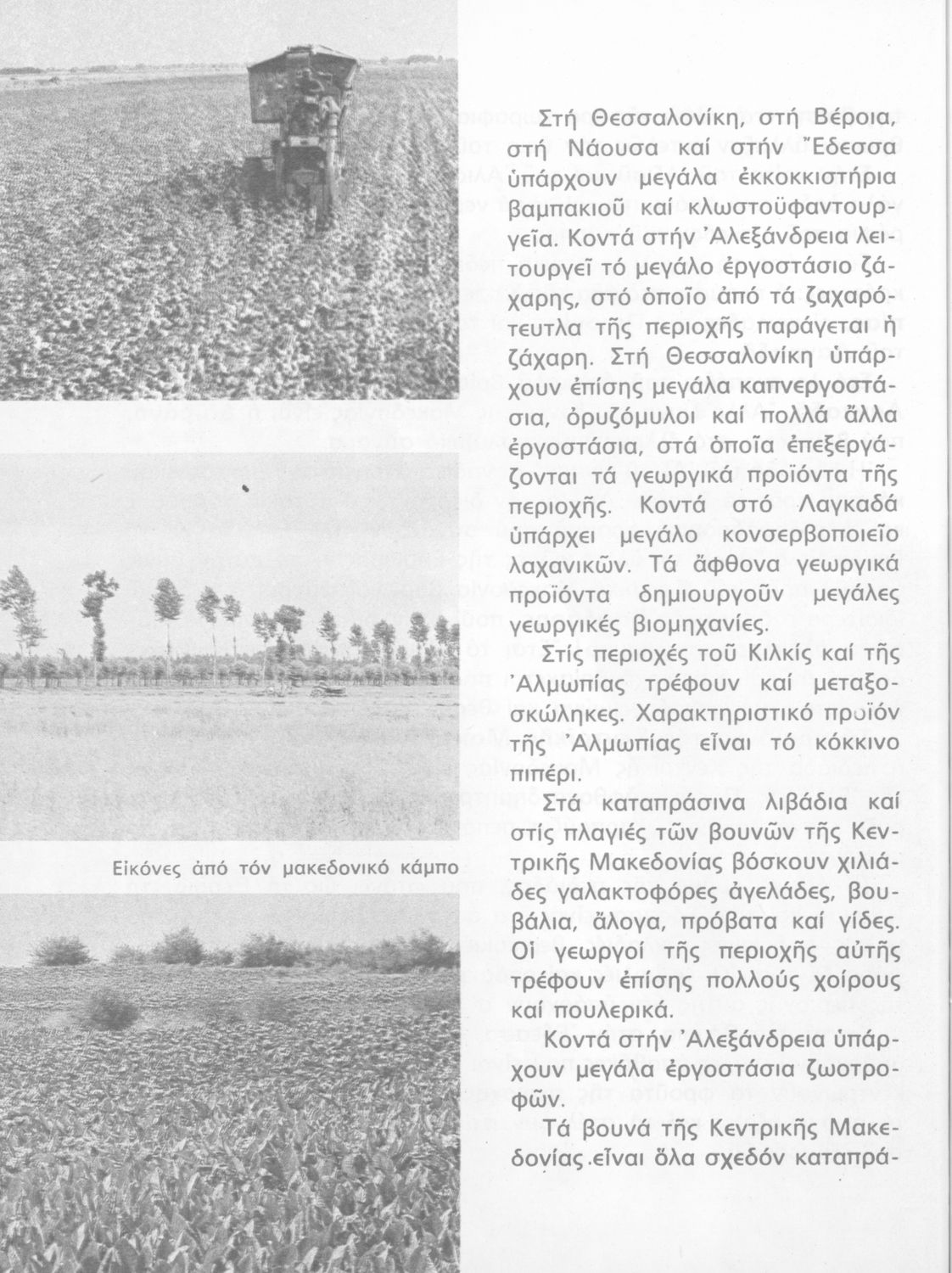 Στή Θεσσαλονίκη, στή Βέροια, στή Νάουσα καί στήν Ἔδεσσα ὑπάρχουν μεγάλα ἐκκοκκιστήρια βαμπακιοῦ καί κλωστοϋφαντουργεῖα. Κοντά στήν Ἀλεξάνδρεια λειτουργεῖ τό μεγάλο ἐργοστάσιο ζάχαρης, στό ὁποῖο ἀπό τά ζαχαρότευτλα τῆς περιοχῆς παράγεται ἡ ζάχαρη. Στή Θεσσαλονίκη ὑπάρχουν ἐπίσης μεγάλα καπνεργοστάσια, ὀρυζόμυλοι καί πολλά ἄλλα ἐργοστάσια, στά ὁποῖα ἐπεξεργάζονται τά γεωργικά προϊόντα τῆς περιοχῆς. Κοντά στό Λαγκαδά ὑπάρχει μεγάλο κονσερβοποιεῖο λαχανικῶν. Τά ἄφθονα γεωργικά προϊόντα δημιουργοῦν μεγάλες γεωργικές βιομηχανίες.

Στίς περιοχές τοῦ Κιλκίς καί τῆς Ἀλμωπίας τρέφουν καί μεταξοσκώληκες. Χαρακτηριστικό προϊόν τῆς Ἀλμωπίας εἶναι τό κόκκινο πιπέρι.

Στά καταπράσινα λιβάδια καί στίς πλαγιές τῶν βουνῶν τῆς Κεντρικῆς Μακεδονίας βόσκουν χιλιάδες γαλακτοφόρες ἀγελάδες, βουβάλια, ἄλογα, πρόβατα καί γίδες. Οἱ γεωργοί τῆς περιοχῆς αὐτῆς τρέφουν ἐπίσης πολλούς χοίρους καί πουλερικά.

Κοντά στήν Ἀλεξάνδρεια ὑπάρχουν μεγάλα ἐργοστάσια ζωοτροφῶν.

Τά βουνά τῆς Κεντρικῆς Μακεδονίας εἶναι ὅλα σχεδόν καταπρά-

Εἰκόνες ἀπό τόν μακεδονικό κάμπο